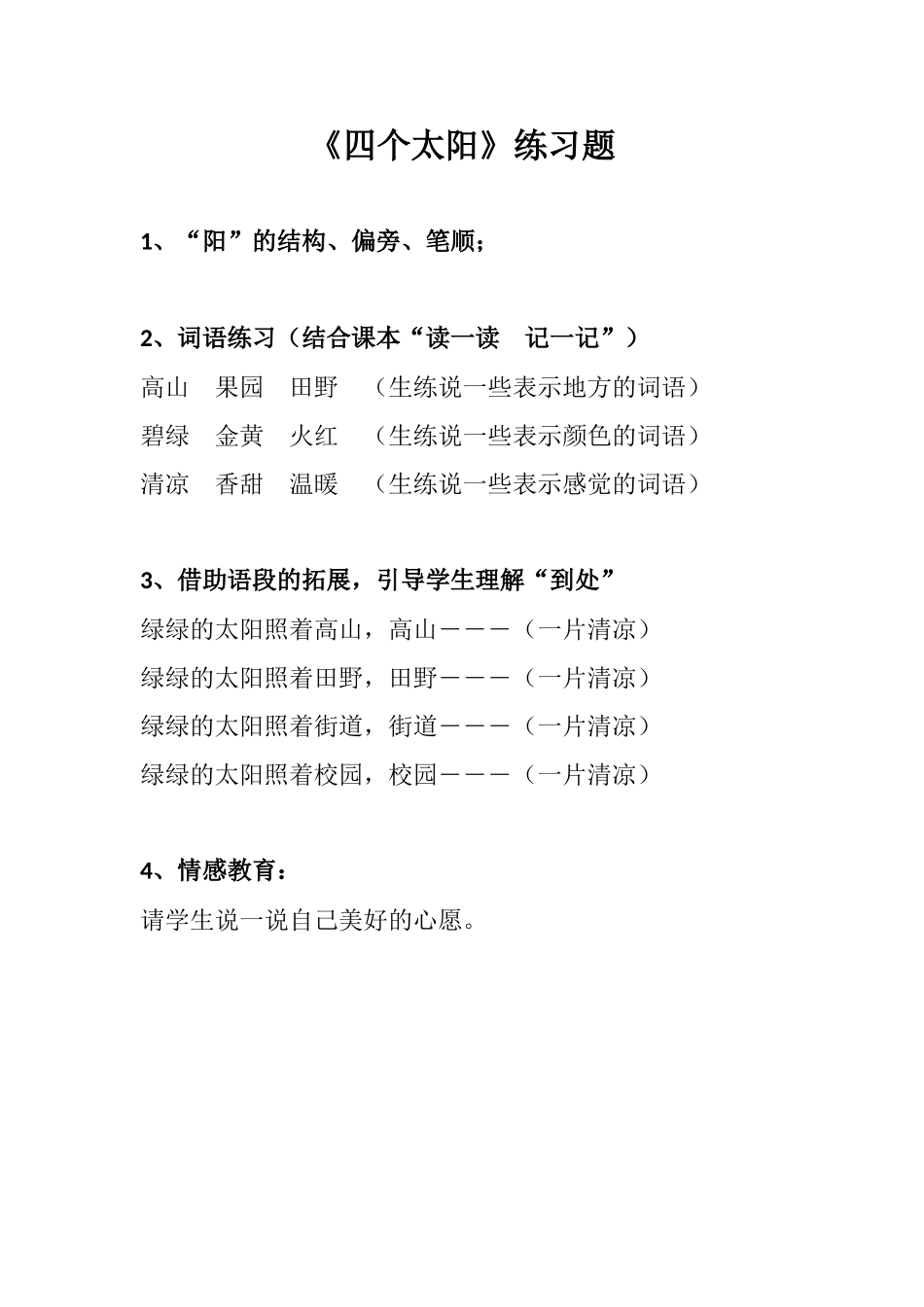 《四个太阳》练习题

1、“阳”的结构、偏旁、笔顺；

2、词语练习（结合课本“读一读 记一记”）
高山 果园 田野 （生练说一些表示地方的词语）
碧绿 金黄 火红 （生练说一些表示颜色的词语）
清凉 香甜 温暖 （生练说一些表示感觉的词语）

3、借助语段的拓展，引导学生理解“到处”
绿绿的太阳照着高山，高山———（一片清凉）
绿绿的太阳照着田野，田野———（一片清凉）
绿绿的太阳照着街道，街道———（一片清凉）
绿绿的太阳照着校园，校园———（一片清凉）

4、情感教育：
请学生说一说自己美好的心愿。